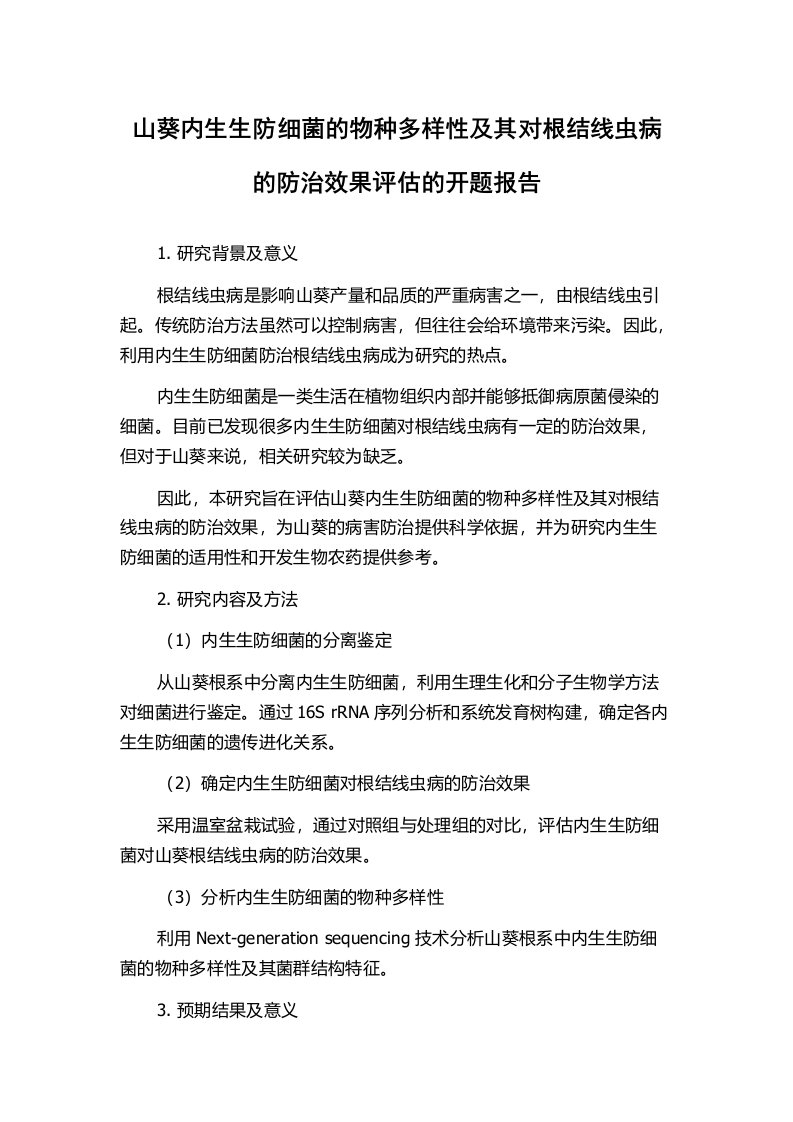 山葵内生生防细菌的物种多样性及其对根结线虫病的防治效果评估的开题报告

1. 研究背景及意义

根结线虫病是影响山葵产量和品质的严重病害之一，由根结线虫引起。传统防治方法虽然可以控制病害，但往往会给环境带来污染。因此，利用内生生防细菌防治根结线虫病成为研究的热点。

内生生防细菌是一类生活在植物组织内部并能够抵御病原菌侵染的细菌。目前已发现很多内生生防细菌对根结线虫病有一定的防治效果，但对于山葵来说，相关研究较为缺乏。

因此，本研究旨在评估山葵内生生防细菌的物种多样性及其对根结线虫病的防治效果，为山葵的病害防治提供科学依据，并为研究内生生防细菌的适用性和开发生物农药提供参考。

2. 研究内容及方法

（1）内生生防细菌的分离鉴定

从山葵根系中分离内生生防细菌，利用生理生化和分子生物学方法对细菌进行鉴定。通过 16S rRNA 序列分析和系统发育树构建，确定各内生生防细菌的遗传进化关系。

（2）确定内生生防细菌对根结线虫病的防治效果

采用温室盆栽试验，通过对照组与处理组的对比，评估内生生防细菌对山葵根结线虫病的防治效果。

（3）分析内生生防细菌的物种多样性

利用 Next-generation sequencing 技术分析山葵根系中内生生防细菌的物种多样性及其菌群结构特征。

3. 预期结果及意义